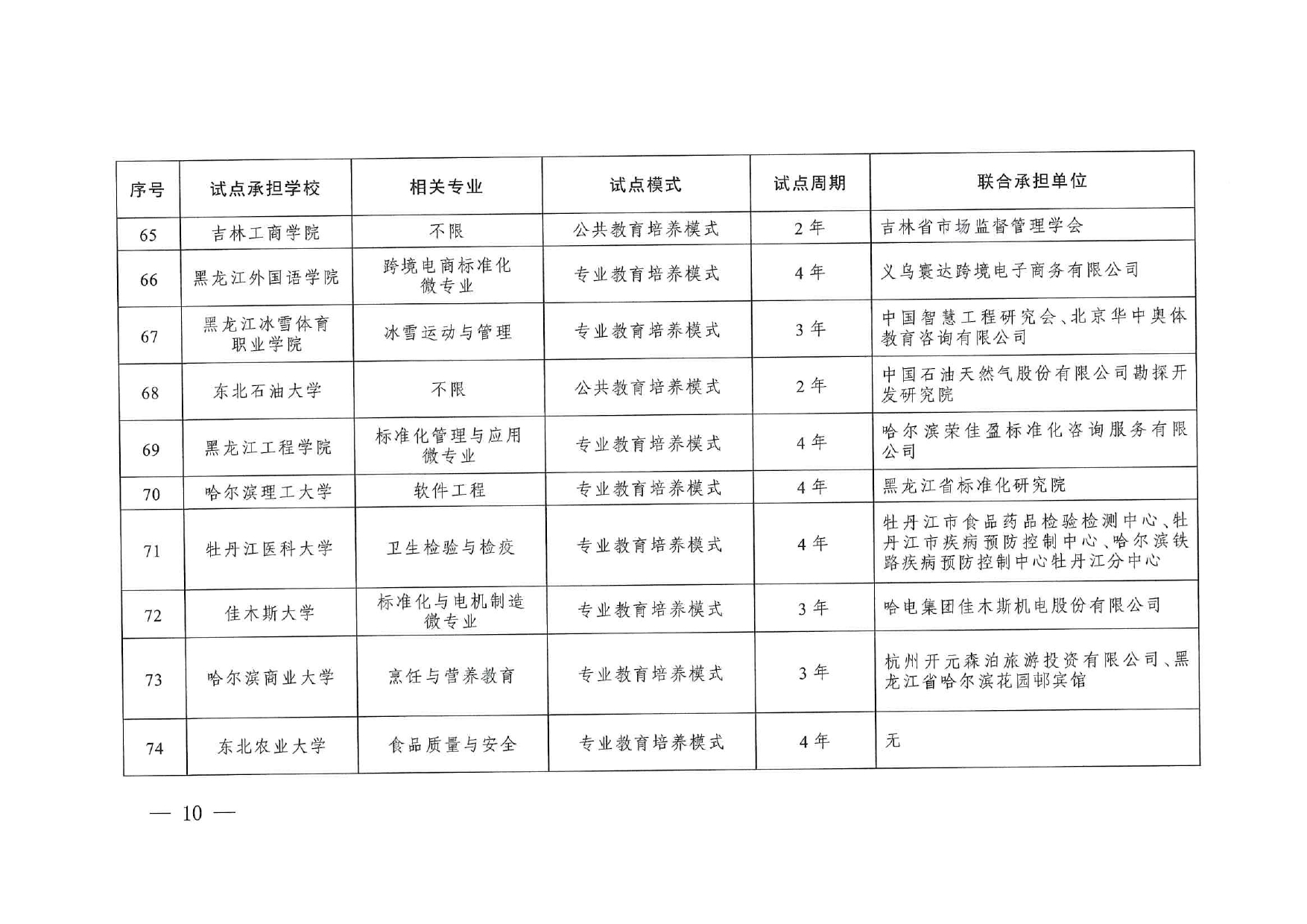 | 序号 | 试点承担学校 | 相关专业 | 试点模式 | 试点周期 | 联合承担单位 |
|---|---|---|---|---|---|
| 65 | 吉林工商学院 | 不限 | 公共教育培养模式 | 2年 | 吉林省市场监督管理学会 |
| 66 | 黑龙江外国语学院 | 跨境电商标准化微专业 | 专业教育培养模式 | 4年 | 义乌寰达跨境电子商务有限公司 |
| 67 | 黑龙江冰雪体育职业学院 | 冰雪运动与管理 | 专业教育培养模式 | 3年 | 中国智慧工程研究会、北京华中奥体教育咨询有限公司 |
| 68 | 东北石油大学 | 不限 | 公共教育培养模式 | 2年 | 中国石油天然气股份有限公司勘探开发研究院 |
| 69 | 黑龙江工程学院 | 标准化管理与应用微专业 | 专业教育培养模式 | 4年 | 哈尔滨荣佳盈标准化咨询服务有限公司 |
| 70 | 哈尔滨理工大学 | 软件工程 | 专业教育培养模式 | 4年 | 黑龙江省标准化研究院 |
| 71 | 牡丹江医科大学 | 卫生检验与检疫 | 专业教育培养模式 | 4年 | 牡丹江市食品药品检验检测中心、牡丹江市疾病预防控制中心、哈尔滨铁路疾病预防控制中心牡丹江分中心 |
| 72 | 佳木斯大学 | 标准化与电机制造微专业 | 专业教育培养模式 | 3年 | 哈电集团佳木斯机电股份有限公司 |
| 73 | 哈尔滨商业大学 | 烹饪与营养教育 | 专业教育培养模式 | 3年 | 杭州开元森泊旅游投资有限公司、黑龙江省哈尔滨花园邨宾馆 |
| 74 | 东北农业大学 | 食品质量与安全 | 专业教育培养模式 | 4年 | 无 |

— 10 —